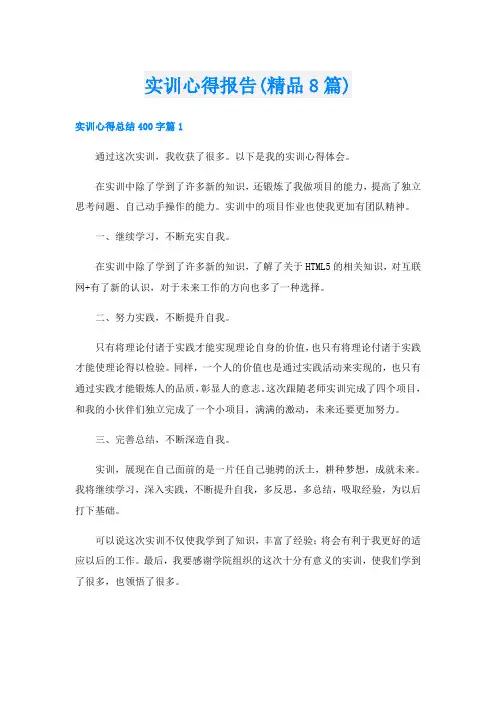 实训心得报告(精品8篇)

实训心得总结400字篇1

通过这次实训，我收获了很多。以下是我的实训心得体会。

在实训中除了学到了许多新的知识，还锻炼了我做项目的能力，提高了独立思考问题、自己动手操作的能力。实训中的项目作业也使我更加有团队精神。

一、继续学习，不断充实自我。

在实训中除了学到了许多新的知识，了解了关于HTML5的相关知识，对互联网+有了新的认识，对于未来工作的方向也多了一种选择。

二、努力实践，不断提升自我。

只有将理论付诸于实践才能实现理论自身的价值，也只有将理论付诸于实践才能使理论得以检验。同样，一个人的价值也是通过实践活动来实现的，也只有通过实践才能锻炼人的品质，彰显人的意志。这次跟随老师实训完成了四个项目，和我的小伙伴们独立完成了一个小项目，满满的激动，未来还要更加努力。

三、完善总结，不断深造自我。

实训，展现在自己面前的是一片任自己驰骋的沃土，耕种梦想，成就未来。我将继续学习，深入实践，不断提升自我，多反思，多总结，吸取经验，为以后打下基础。

可以说这次实训不仅使我学到了知识，丰富了经验；将会有利于我更好的适应以后的工作。最后，我要感谢学院组织的这次十分有意义的实训，使我们学到了很多，也领悟了很多。